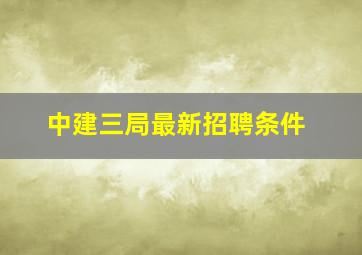 中建三局最新招聘条件